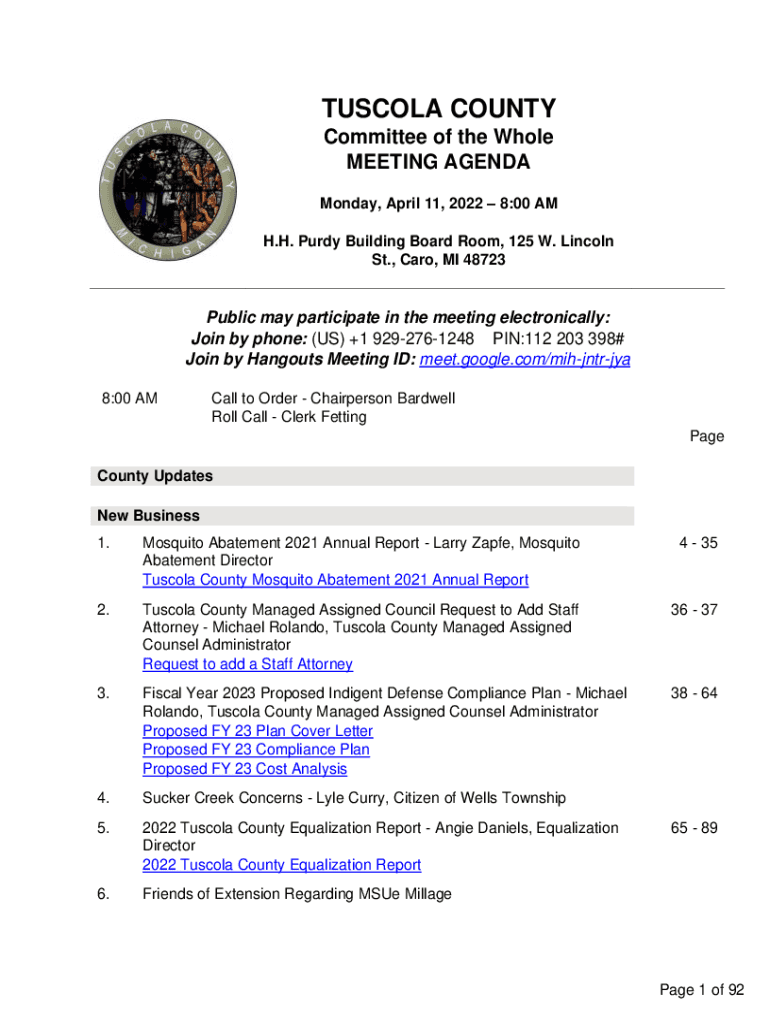 TUSCOLA COUNTY MICHIGAN

TUSCOLA COUNTY
Committee of the Whole
MEETING AGENDA

Monday, April 11, 2022 – 8:00 AM

H.H. Purdy Building Board Room, 125 W. Lincoln St., Caro, MI 48723

Public may participate in the meeting electronically:
Join by phone: (US) +1 929-276-1248 PIN:112 203 398#
Join by Hangouts Meeting ID: meet.google.com/mih-jntr-jya

8:00 AM Call to Order - Chairperson Bardwell
Roll Call - Clerk Fetting

Page

County Updates

New Business

1. Mosquito Abatement 2021 Annual Report - Larry Zapfe, Mosquito Abatement Director
Tuscola County Mosquito Abatement 2021 Annual Report
4 - 35

2. Tuscola County Managed Assigned Council Request to Add Staff Attorney - Michael Rolando, Tuscola County Managed Assigned Counsel Administrator
Request to add a Staff Attorney
36 - 37

3. Fiscal Year 2023 Proposed Indigent Defense Compliance Plan - Michael Rolando, Tuscola County Managed Assigned Counsel Administrator
Proposed FY 23 Plan Cover Letter
Proposed FY 23 Compliance Plan
Proposed FY 23 Cost Analysis
38 - 64

4. Sucker Creek Concerns - Lyle Curry, Citizen of Wells Township

5. 2022 Tuscola County Equalization Report - Angie Daniels, Equalization Director
2022 Tuscola County Equalization Report
65 - 89

6. Friends of Extension Regarding MSUe Millage

Page 1 of 92